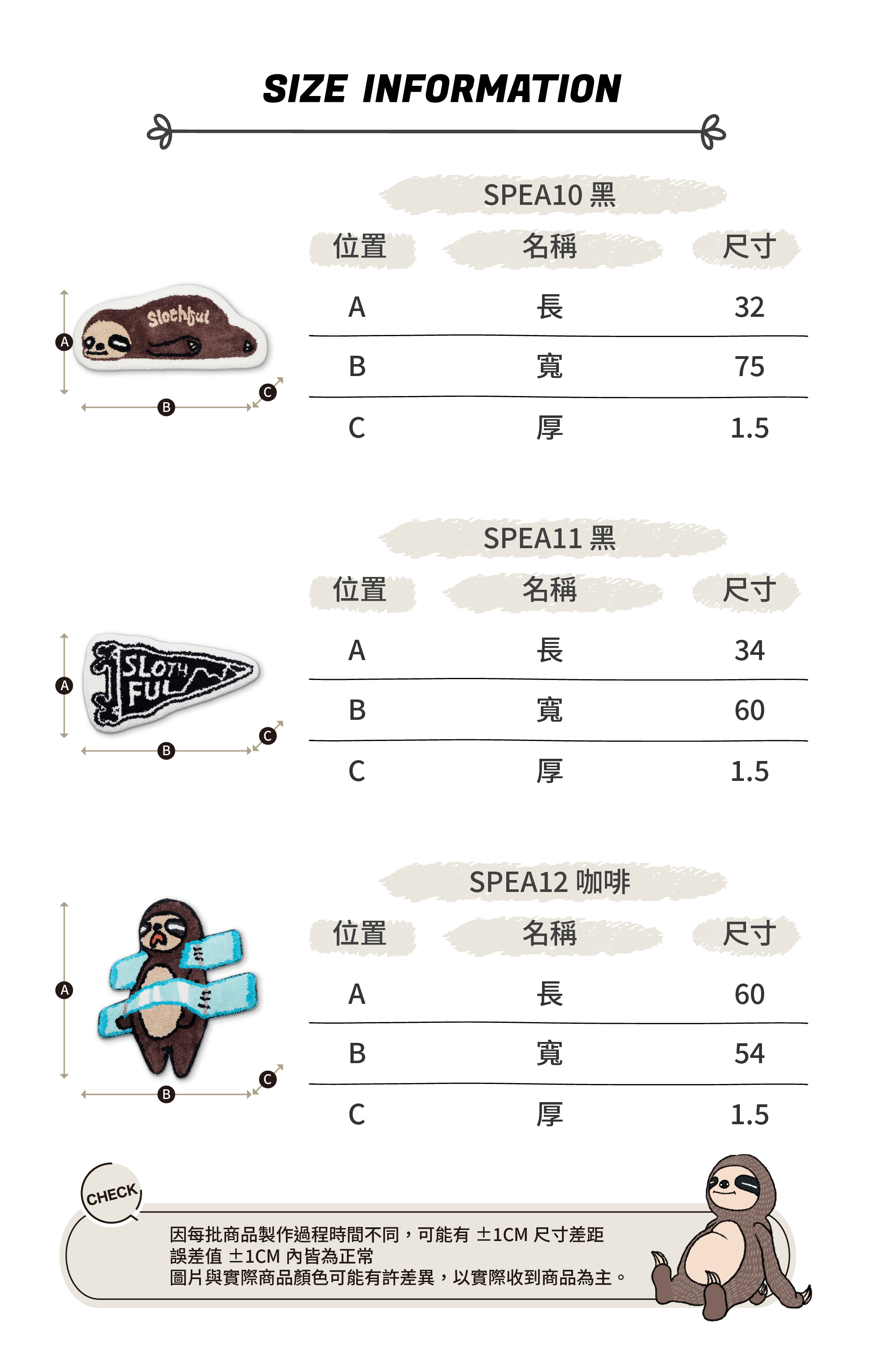 SIZE INFORMATION

A
Slothful
B
C

SPEA10 黑

| 位置 | 名稱 | 尺寸 |
|---|---|---|
| A | 長 | 32 |
| B | 寬 | 75 |
| C | 厚 | 1.5 |

A
SLOTH FUL
B
C

SPEA11 黑

| 位置 | 名稱 | 尺寸 |
|---|---|---|
| A | 長 | 34 |
| B | 寬 | 60 |
| C | 厚 | 1.5 |

A
B
C

SPEA12 咖啡

| 位置 | 名稱 | 尺寸 |
|---|---|---|
| A | 長 | 60 |
| B | 寬 | 54 |
| C | 厚 | 1.5 |

CHECK

因每批商品製作過程時間不同，可能有 ±1CM 尺寸差距
誤差值 ±1CM 內皆為正常
圖片與實際商品顏色可能有許差異，以實際收到商品為主。